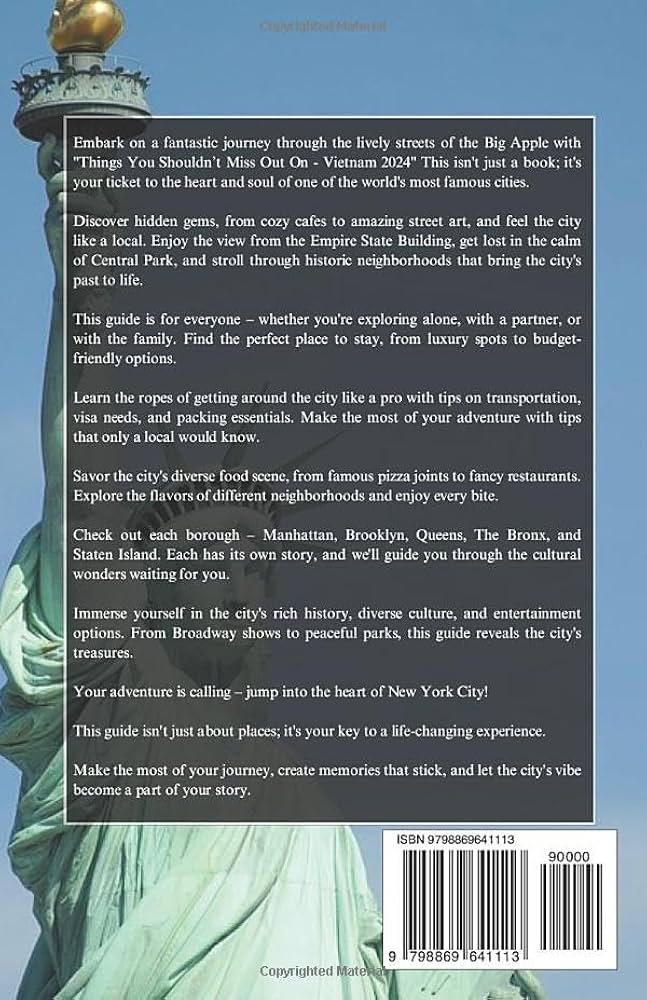 Embark on a fantastic journey through the lively streets of the Big Apple with "Things You Shouldn't Miss Out On - Vietnam 2024" This isn't just a book; it's your ticket to the heart and soul of one of the world's most famous cities.

Discover hidden gems, from cozy cafes to amazing street art, and feel the city like a local. Enjoy the view from the Empire State Building, get lost in the calm of Central Park, and stroll through historic neighborhoods that bring the city's past to life.

This guide is for everyone – whether you're exploring alone, with a partner, or with the family. Find the perfect place to stay, from luxury spots to budget-friendly options.

Learn the ropes of getting around the city like a pro with tips on transportation, visa needs, and packing essentials. Make the most of your adventure with tips that only a local would know.

Savor the city's diverse food scene, from famous pizza joints to fancy restaurants. Explore the flavors of different neighborhoods and enjoy every bite.

Check out each borough – Manhattan, Brooklyn, Queens, The Bronx, and Staten Island. Each has its own story, and we'll guide you through the cultural wonders waiting for you.

Immerse yourself in the city's rich history, diverse culture, and entertainment options. From Broadway shows to peaceful parks, this guide reveals the city's treasures.

Your adventure is calling – jump into the heart of New York City!

This guide isn't just about places; it's your key to a life-changing experience.

Make the most of your journey, create memories that stick, and let the city's vibe become a part of your story.

ISBN 9798869641113

90000

9 798869 641113

Copyrighted Material